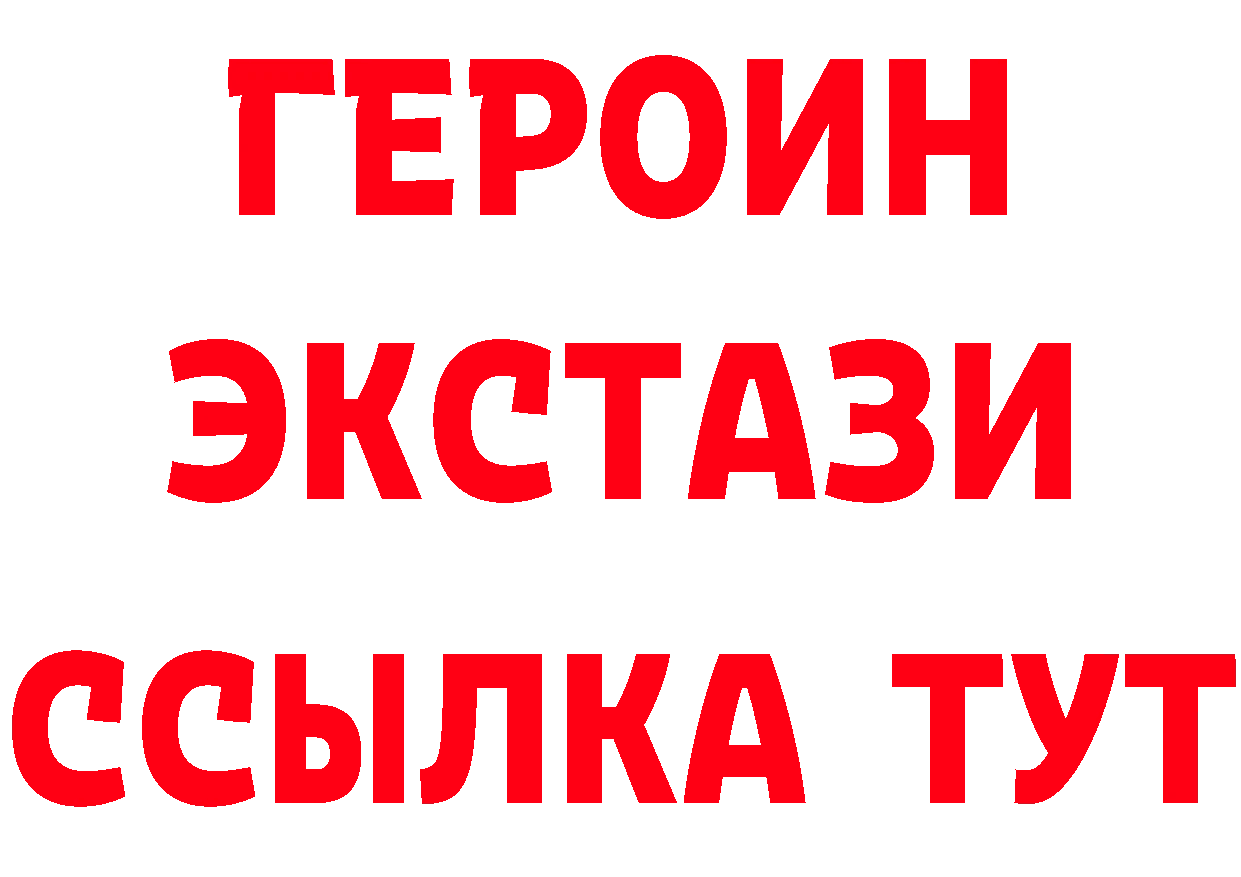 ГЕРОИН
ЭКСТАЗИ
ССЫЛКА ТУТ